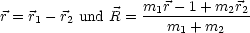 $\vec{r} = \vec{r}_1 - \vec{r}_2$ und $\vec{R} = \frac{m_1\vec{r} - 1 + m_2\vec{r}_2}{m_1 + m_2}$